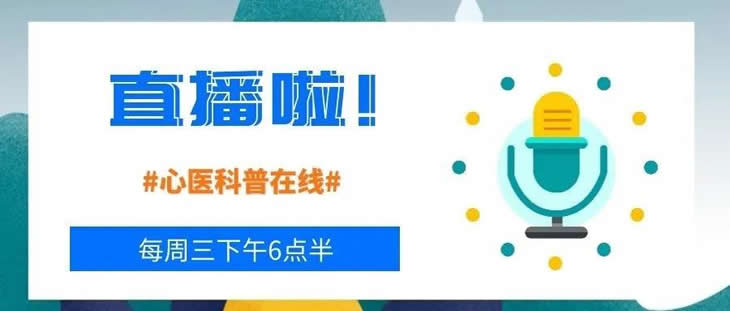 直播啦！

#心医科普在线#

每周三下午6点半